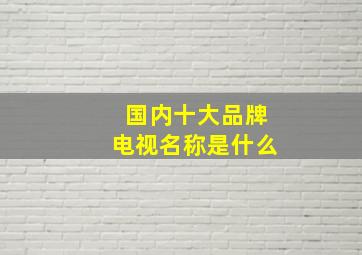 国内十大品牌
电视名称是什么